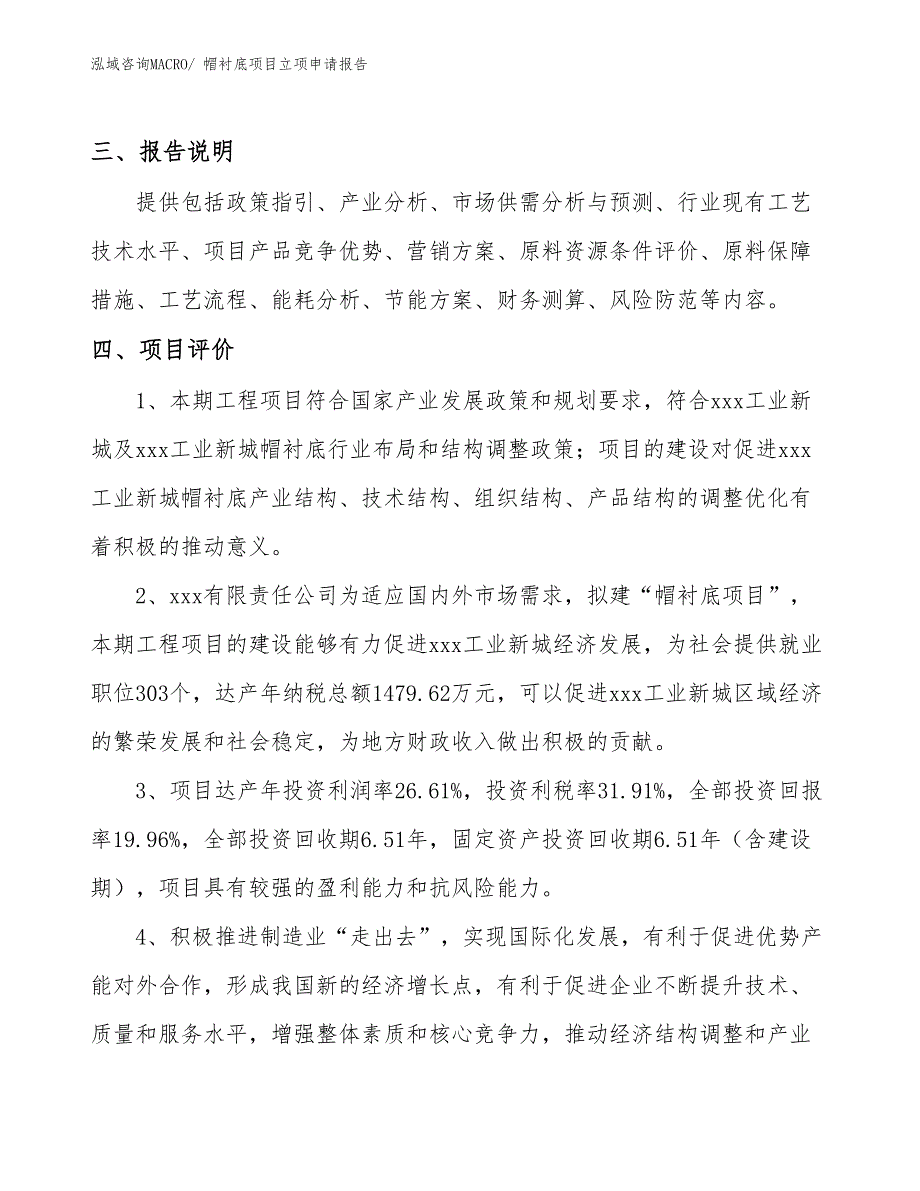 泓域咨询MACRO/ 帽衬底项目立项申请报告

三、报告说明

提供包括政策指引、产业分析、市场供需分析与预测、行业现有工艺技术水平、项目产品竞争优势、营销方案、原料资源条件评价、原料保障措施、工艺流程、能耗分析、节能方案、财务测算、风险防范等内容。

四、项目评价

1、本期工程项目符合国家产业发展政策和规划要求，符合xxx工业新城及xxx工业新城帽衬底行业布局和结构调整政策；项目的建设对促进xxx工业新城帽衬底产业结构、技术结构、组织结构、产品结构的调整优化有着积极的推动意义。

2、xxx有限责任公司为适应国内外市场需求，拟建“帽衬底项目”，本期工程项目的建设能够有力促进xxx工业新城经济发展，为社会提供就业职位303个，达产年纳税总额1479.62万元，可以促进xxx工业新城区域经济的繁荣发展和社会稳定，为地方财政收入做出积极的贡献。

3、项目达产年投资利润率26.61%，投资利税率31.91%，全部投资回报率19.96%，全部投资回收期6.51年，固定资产投资回收期6.51年（含建设期），项目具有较强的盈利能力和抗风险能力。

4、积极推进制造业“走出去”，实现国际化发展，有利于促进优势产能对外合作，形成我国新的经济增长点，有利于促进企业不断提升技术、质量和服务水平，增强整体素质和核心竞争力，推动经济结构调整和产业